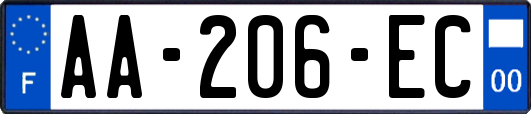 F
AA-206-EC
00